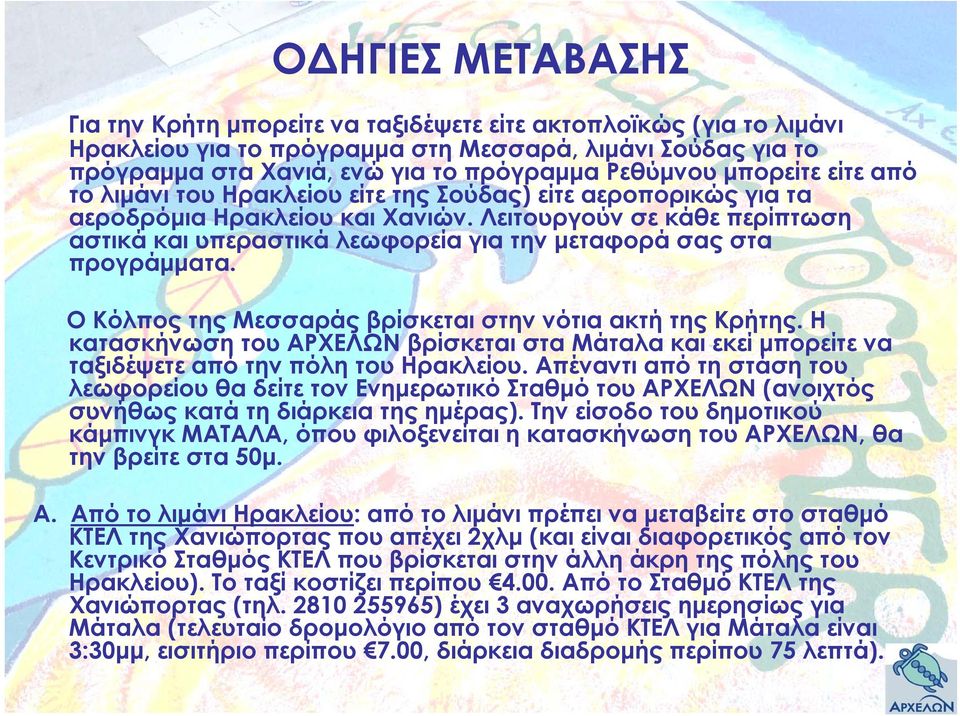 ΟΔΗΓΙΕΣ ΜΕΤΑΒΑΣΗΣ

Για την Κρήτη μπορείτε να ταξιδέψετε είτε ακτοπλοϊκώς (για το λιμάνι Ηρακλείου για το πρόγραμμα στη Μεσσαρά, λιμάνι Σούδας για το πρόγραμμα στα Χανιά, ενώ για το πρόγραμμα Ρεθύμνου μπορείτε είτε από το λιμάνι του Ηρακλείου είτε της Σούδας) είτε αεροπορικώς για τα αεροδρόμια Ηρακλείου και Χανιών. Λειτουργούν σε κάθε περίπτωση αστικά και υπεραστικά λεωφορεία για την μεταφορά σας στα προγράμματα.

Ο Κόλπος της Μεσσαράς βρίσκεται στην νότια ακτή της Κρήτης. Η κατασκήνωση του ΑΡΧΕΛΩΝ βρίσκεται στα Μάταλα και εκεί μπορείτε να ταξιδέψετε από την πόλη του Ηρακλείου. Απέναντι από τη στάση του λεωφορείου θα δείτε τον Ενημερωτικό Σταθμό του ΑΡΧΕΛΩΝ (ανοιχτός συνήθως κατά τη διάρκεια της ημέρας). Την είσοδο του δημοτικού κάμπινγκ ΜΑΤΑΛΑ, όπου φιλοξενείται η κατασκήνωση του ΑΡΧΕΛΩΝ, θα την βρείτε στα 50μ.

Α. Από το λιμάνι Ηρακλείου: από το λιμάνι πρέπει να μεταβείτε στο σταθμό ΚΤΕΛ της Χανιώπορτας που απέχει 2χλμ (και είναι διαφορετικός από τον Κεντρικό Σταθμός ΚΤΕΛ που βρίσκεται στην άλλη άκρη της πόλης του Ηρακλείου). Το ταξί κοστίζει περίπου €4.00. Από το Σταθμό ΚΤΕΛ της Χανιώπορτας (τηλ. 2810 255965) έχει 3 αναχωρήσεις ημερησίως για Μάταλα (τελευταίο δρομολόγιο από τον σταθμό ΚΤΕΛ για Μάταλα είναι 3:30μμ, εισιτήριο περίπου €7.00, διάρκεια διαδρομής περίπου 75 λεπτά).

ΑΡΧΕΛΩΝ